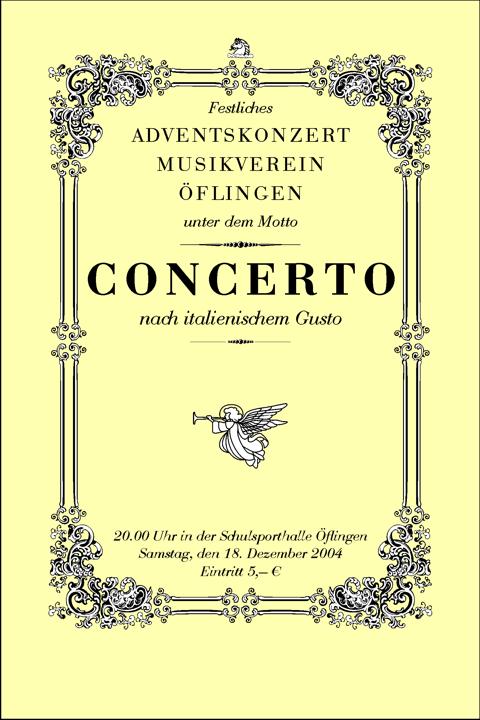 Festliches
ADVENTSKONZERT
MUSIKVEREIN
ÖFLINGEN
unter dem Motto

CONCERTO
nach italienischem Gusto

20.00 Uhr in der Schulsporthalle Öflingen
Samstag, den 18. Dezember 2004
Eintritt 5,– €